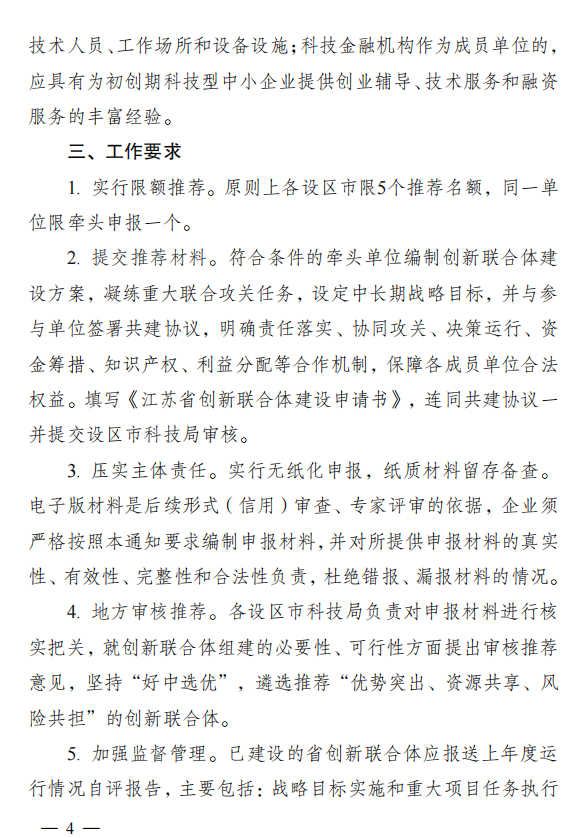 技术人员、工作场所和设备设施；科技金融机构作为成员单位的，应具有为初创期科技型中小企业提供创业辅导、技术服务和融资服务的丰富经验。

三、工作要求

1. 实行限额推荐。原则上各设区市限5个推荐名额，同一单位限牵头申报一个。

2. 提交推荐材料。符合条件的牵头单位编制创新联合体建设方案，凝练重大联合攻关任务，设定中长期战略目标，并与参与单位签署共建协议，明确责任落实、协同攻关、决策运行、资金筹措、知识产权、利益分配等合作机制，保障各成员单位合法权益。填写《江苏省创新联合体建设申请书》，连同共建协议一并提交设区市科技局审核。

3. 压实主体责任。实行无纸化申报，纸质材料留存备查。电子版材料是后续形式（信用）审查、专家评审的依据，企业须严格按照本通知要求编制申报材料，并对所提供申报材料的真实性、有效性、完整性和合法性负责，杜绝错报、漏报材料的情况。

4. 地方审核推荐。各设区市科技局负责对申报材料进行核实把关，就创新联合体组建的必要性、可行性方面提出审核推荐意见，坚持“好中选优”，遴选推荐“优势突出、资源共享、风险共担”的创新联合体。

5. 加强监督管理。已建设的省创新联合体应报送上年度运行情况自评报告，主要包括：战略目标实施和重大项目任务执行

— 4 —